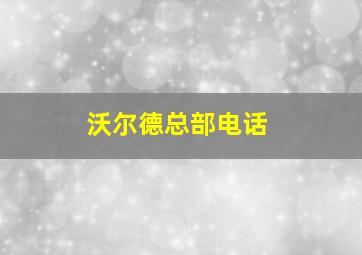 沃尔德总部电话